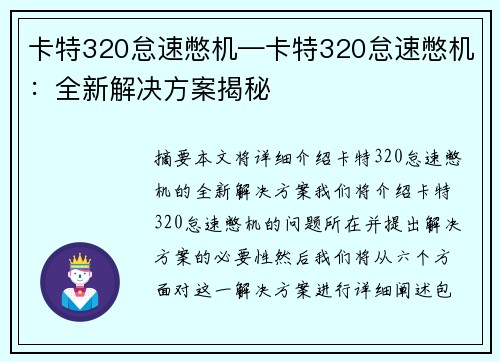 卡特320怠速憋机—卡特320怠速憋机：全新解决方案揭秘

摘要本文将详细介绍卡特320怠速憋机的全新解决方案我们将介绍卡特320怠速憋机的问题所在并提出解决方案的必要性然后我们将从六个方面对这一解决方案进行详细阐述包